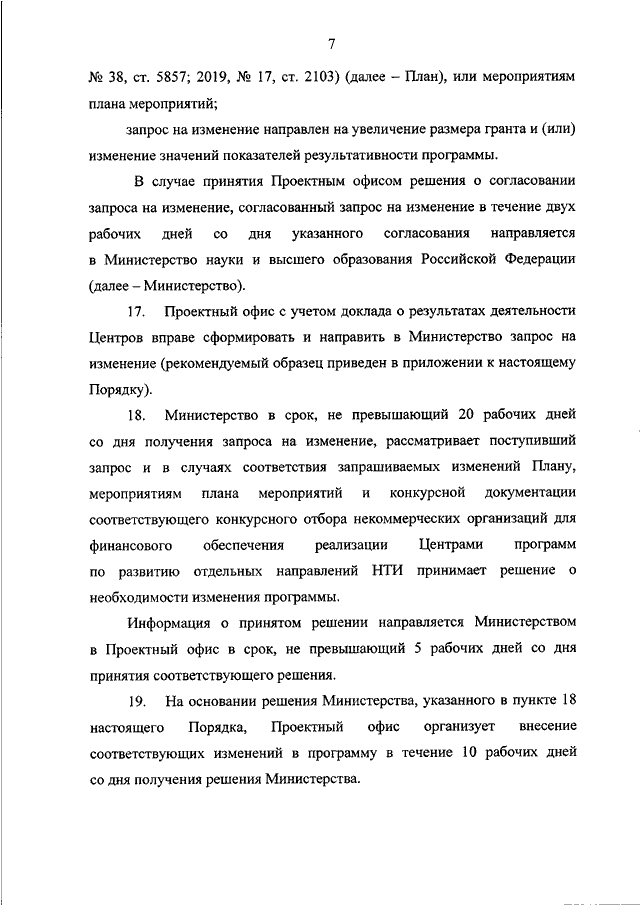 7

№ 38, ст. 5857; 2019, № 17, ст. 2103) (далее – План), или мероприятиям плана мероприятий;

запрос на изменение направлен на увеличение размера гранта и (или) изменение значений показателей результативности программы.

В случае принятия Проектным офисом решения о согласовании запроса на изменение, согласованный запрос на изменение в течение двух рабочих дней со дня указанного согласования направляется в Министерство науки и высшего образования Российской Федерации (далее – Министерство).

17. Проектный офис с учетом доклада о результатах деятельности Центров вправе сформировать и направить в Министерство запрос на изменение (рекомендуемый образец приведен в приложении к настоящему Порядку).

18. Министерство в срок, не превышающий 20 рабочих дней со дня получения запроса на изменение, рассматривает поступивший запрос и в случаях соответствия запрашиваемых изменений Плану, мероприятиям плана мероприятий и конкурсной документации соответствующего конкурсного отбора некоммерческих организаций для финансового обеспечения реализации Центрами программ по развитию отдельных направлений НТИ принимает решение о необходимости изменения программы.

Информация о принятом решении направляется Министерством в Проектный офис в срок, не превышающий 5 рабочих дней со дня принятия соответствующего решения.

19. На основании решения Министерства, указанного в пункте 18 настоящего Порядка, Проектный офис организует внесение соответствующих изменений в программу в течение 10 рабочих дней со дня получения решения Министерства.